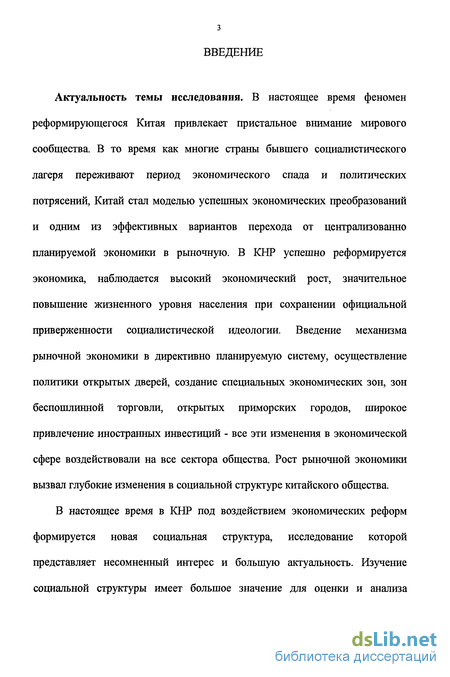 3

ВВЕДЕНИЕ

Актуальность темы исследования. В настоящее время феномен реформирующегося Китая привлекает пристальное внимание мирового сообщества. В то время как многие страны бывшего социалистического лагеря переживают период экономического спада и политических потрясений, Китай стал моделью успешных экономических преобразований и одним из эффективных вариантов перехода от централизованно планируемой экономики в рыночную. В КНР успешно реформируется экономика, наблюдается высокий экономический рост, значительное повышение жизненного уровня населения при сохранении официальной приверженности социалистической идеологии. Введение механизма рыночной экономики в директивно планируемую систему, осуществление политики открытых дверей, создание специальных экономических зон, зон беспошлинной торговли, открытых приморских городов, широкое привлечение иностранных инвестиций - все эти изменения в экономической сфере воздействовали на все сектора общества. Рост рыночной экономики вызвал глубокие изменения в социальной структуре китайского общества.

В настоящее время в КНР под воздействием экономических реформ формируется новая социальная структура, исследование которой представляет несомненный интерес и большую актуальность. Изучение социальной структуры имеет большое значение для оценки и анализа

dsLib.net
библиотека диссертаций